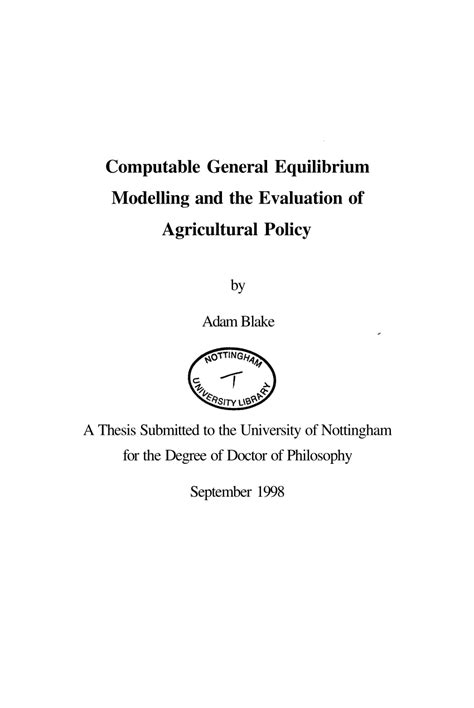 Computable General Equilibrium Modelling and the Evaluation of Agricultural Policy

by

Adam Blake

NOTTINGHAM
T
UNIVERSITY LIBRARY

A Thesis Submitted to the University of Nottingham for the Degree of Doctor of Philosophy

September 1998